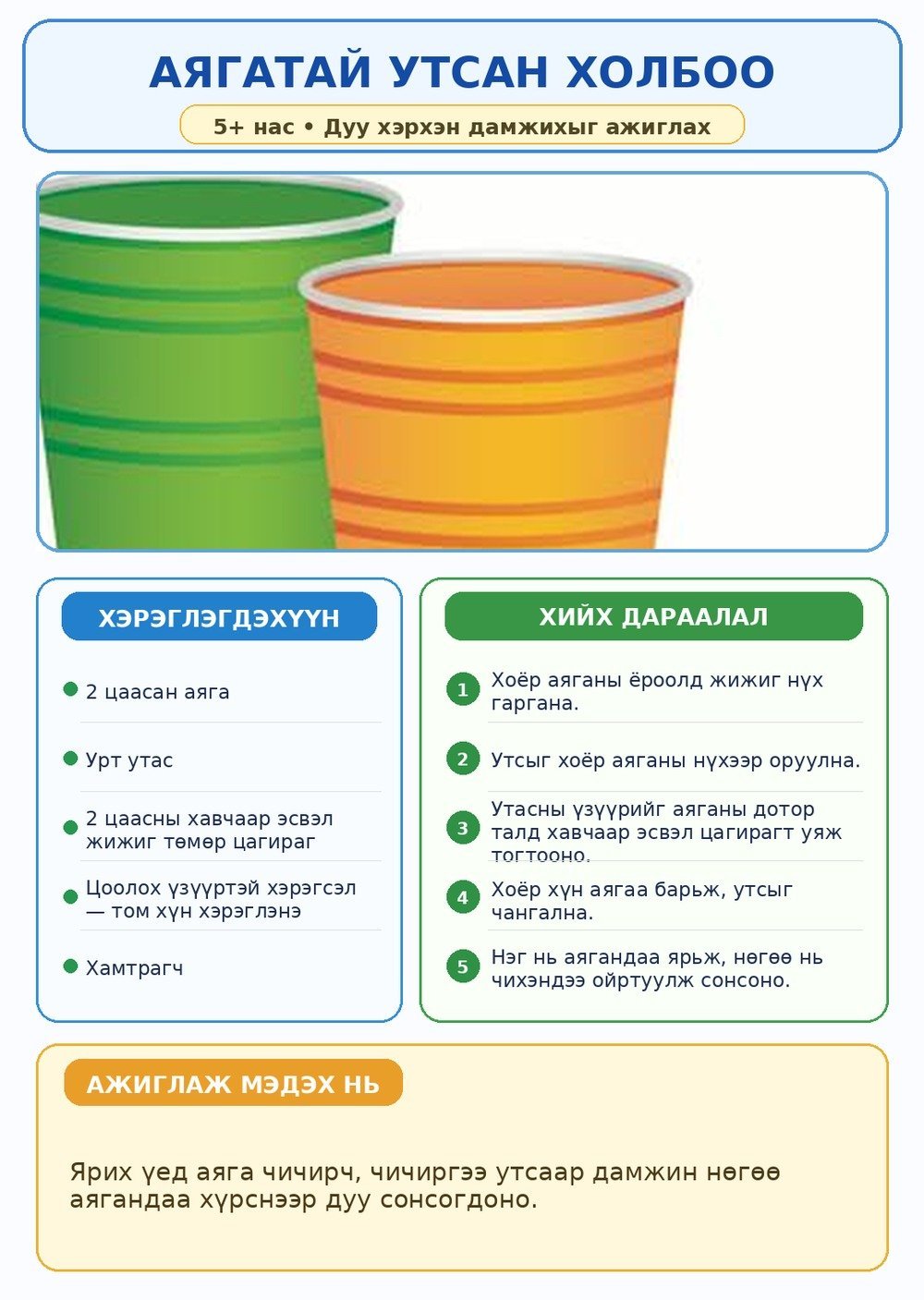 АЯГАТАЙ УТСАН ХОЛБОО

5+ нас • Дуу хэрхэн дамжихыг ажиглах

ХЭРЭГЛЭГДЭХҮҮН

• 2 цаасан аяга

• Урт утас

• 2 цаасны хавчаар эсвэл жижиг төмөр цагираг

• Цоолох үзүүртэй хэрэгсэл — том хүн хэрэглэнэ

• Хамтрагч

ХИЙХ ДАРААЛАЛ

1 Хоёр аяганы ёроолд жижиг нүх гаргана.

2 Утсыг хоёр аяганы нүхээр оруулна.

3 Утасны үзүүрийг аяганы дотор талд хавчаар эсвэл цагирагт уяж тогтооно.

4 Хоёр хүн аягаа барьж, утсыг чангална.

5 Нэг нь аягандаа ярьж, нөгөө нь чихэндээ ойртуулж сонсоно.

АЖИГЛАЖ МЭДЭХ НЬ

Ярих үед аяга чичирч, чичиргээ утсаар дамжин нөгөө аягандаа хүрснээр дуу сонсогдоно.